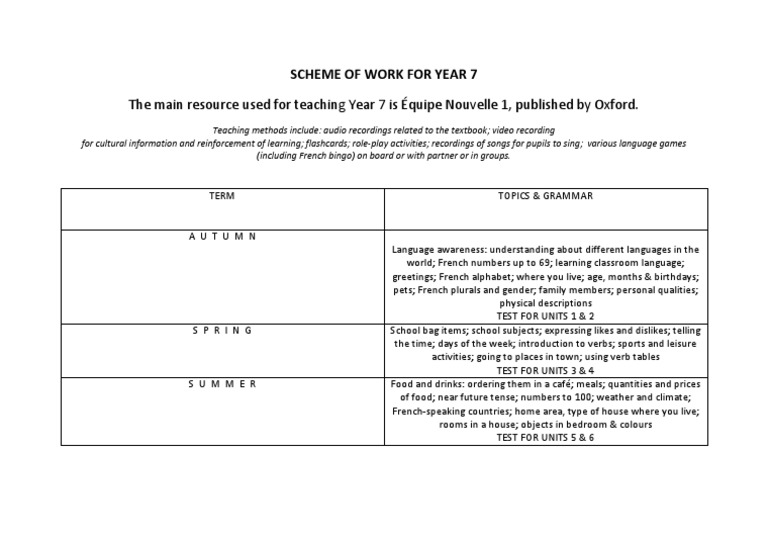 SCHEME OF WORK FOR YEAR 7

The main resource used for teaching Year 7 is Équipe Nouvelle 1, published by Oxford.

Teaching methods include: audio recordings related to the textbook; video recording for cultural information and reinforcement of learning; flashcards; role-play activities; recordings of songs for pupils to sing; various language games (including French bingo) on board or with partner or in groups.

| TERM | TOPICS & GRAMMAR |
|---|---|
| A U T U M N | Language awareness: understanding about different languages in the world; French numbers up to 69; learning classroom language; greetings; French alphabet; where you live; age, months & birthdays; pets; French plurals and gender; family members; personal qualities; physical descriptions TEST FOR UNITS 1 & 2 |
| S P R I N G | School bag items; school subjects; expressing likes and dislikes; telling the time; days of the week; introduction to verbs; sports and leisure activities; going to places in town; using verb tables TEST FOR UNITS 3 & 4 |
| S U M M E R | Food and drinks: ordering them in a café; meals; quantities and prices of food; near future tense; numbers to 100; weather and climate; French-speaking countries; home area, type of house where you live; rooms in a house; objects in bedroom & colours TEST FOR UNITS 5 & 6 |